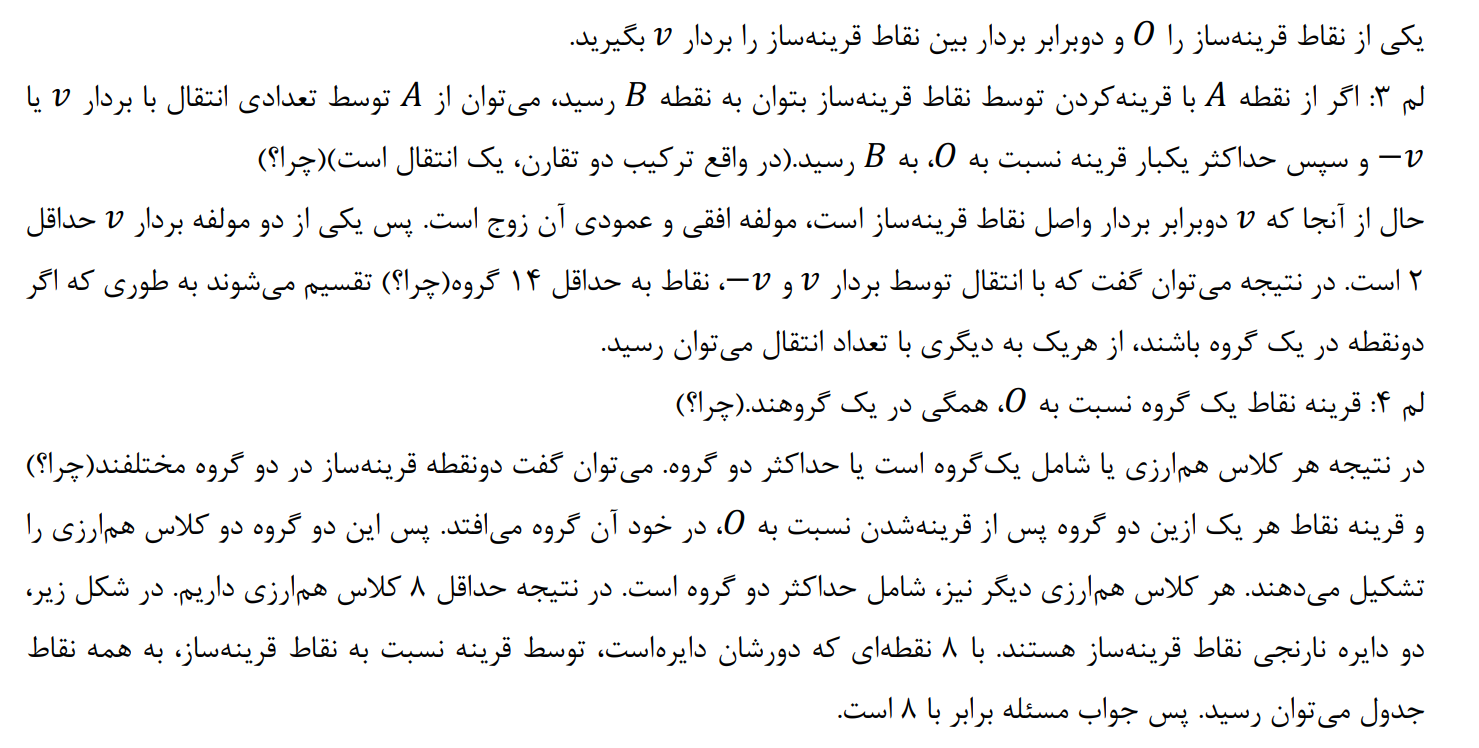 یکی از نقاط قرینه‌ساز را $O$ و دوبرابر بردار بین نقاط قرینه‌ساز را بردار $v$ بگیرید.
لم ۳: اگر از نقطه $A$ با قرینه‌کردن توسط نقاط قرینه‌ساز بتوان به نقطه $B$ رسید، می‌توان از $A$ توسط تعدادی انتقال با بردار $v$ یا $-v$ و سپس حداکثر یکبار قرینه نسبت به $O$، به $B$ رسید.(در واقع ترکیب دو تقارن، یک انتقال است)(چرا؟)
حال از آنجا که $v$ دوبرابر بردار واصل نقاط قرینه‌ساز است، مولفه افقی و عمودی آن زوج است. پس یکی از دو مولفه بردار $v$ حداقل ۲ است. در نتیجه می‌توان گفت که با انتقال توسط بردار $v$ و $-v$، نقاط به حداقل ۱۴ گروه(چرا؟) تقسیم می‌شوند به طوری که اگر دونقطه در یک گروه باشند، از هریک به دیگری با تعداد انتقال می‌توان رسید.
لم ۴: قرینه نقاط یک گروه نسبت به $O$، همگی در یک گروهند.(چرا؟)
در نتیجه هر کلاس هم‌ارزی یا شامل یک‌گروه است یا حداکثر دو گروه. می‌توان گفت دونقطه قرینه‌ساز در دو گروه مختلفند(چرا؟) و قرینه نقاط هر یک ازین دو گروه پس از قرینه‌شدن نسبت به $O$، در خود آن گروه می‌افتد. پس این دو گروه دو کلاس هم‌ارزی را تشکیل می‌دهند. هر کلاس هم‌ارزی دیگر نیز، شامل حداکثر دو گروه است. در نتیجه حداقل ۸ کلاس هم‌ارزی داریم. در شکل زیر، دو دایره نارنجی نقاط قرینه‌ساز هستند. با ۸ نقطه‌ای که دورشان دایره‌است، توسط قرینه نسبت به نقاط قرینه‌ساز، به همه نقاط جدول می‌توان رسید. پس جواب مسئله برابر با ۸ است.